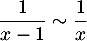 $\frac{1}{x-1} \sim \frac{1}{x}$